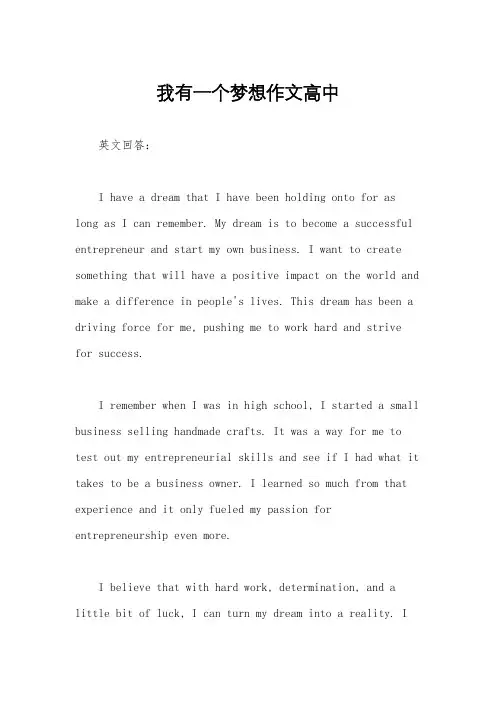 我有一个梦想作文高中

英文回答：

I have a dream that I have been holding onto for as long as I can remember. My dream is to become a successful entrepreneur and start my own business. I want to create something that will have a positive impact on the world and make a difference in people's lives. This dream has been a driving force for me, pushing me to work hard and strive for success.

I remember when I was in high school, I started a small business selling handmade crafts. It was a way for me to test out my entrepreneurial skills and see if I had what it takes to be a business owner. I learned so much from that experience and it only fueled my passion for entrepreneurship even more.

I believe that with hard work, determination, and a little bit of luck, I can turn my dream into a reality. I